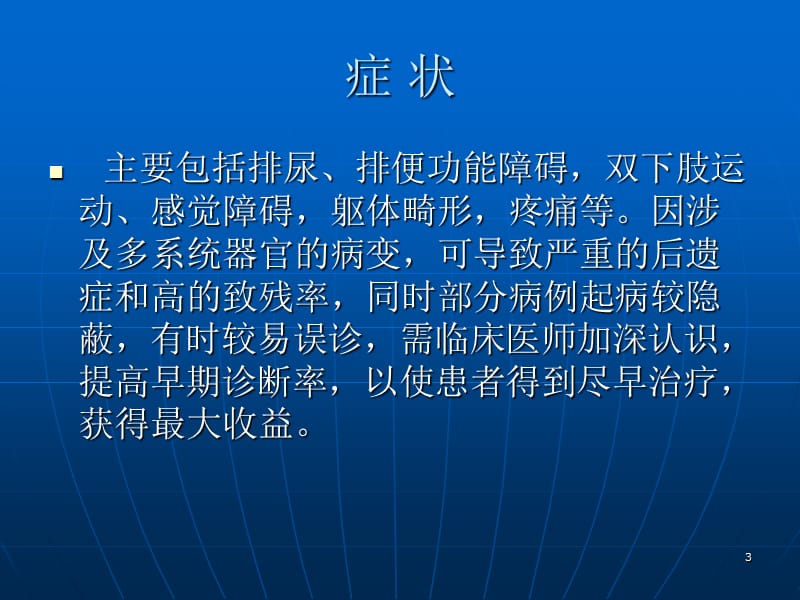 症 状

主要包括排尿、排便功能障碍，双下肢运动、感觉障碍，躯体畸形，疼痛等。因涉及多系统器官的病变，可导致严重的后遗症和高的致残率，同时部分病例起病较隐蔽，有时较易误诊，需临床医师加深认识，提高早期诊断率，以使患者得到尽早治疗，获得最大收益。

3